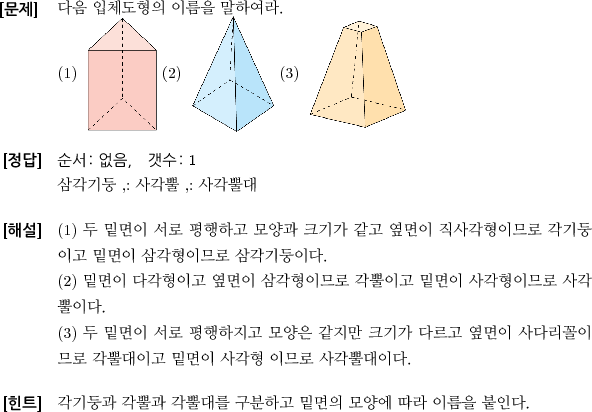 [문제] 다음 입체도형의 이름을 말하여라.

(1)

(2)

(3)

[정답] 순서: 없음, 갯수: 1
삼각기둥 ,: 사각뿔 ,: 사각뿔대

[해설] (1) 두 밑면이 서로 평행하고 모양과 크기가 같고 옆면이 직사각형이므로 각기둥이고 밑면이 삼각형이므로 삼각기둥이다.
(2) 밑면이 다각형이고 옆면이 삼각형이므로 각뿔이고 밑면이 사각형이므로 사각뿔이다.
(3) 두 밑면이 서로 평행하지고 모양은 같지만 크기가 다르고 옆면이 사다리꼴이므로 각뿔대이고 밑면이 사각형 이므로 사각뿔대이다.

[힌트] 각기둥과 각뿔과 각뿔대를 구분하고 밑면의 모양에 따라 이름을 붙인다.